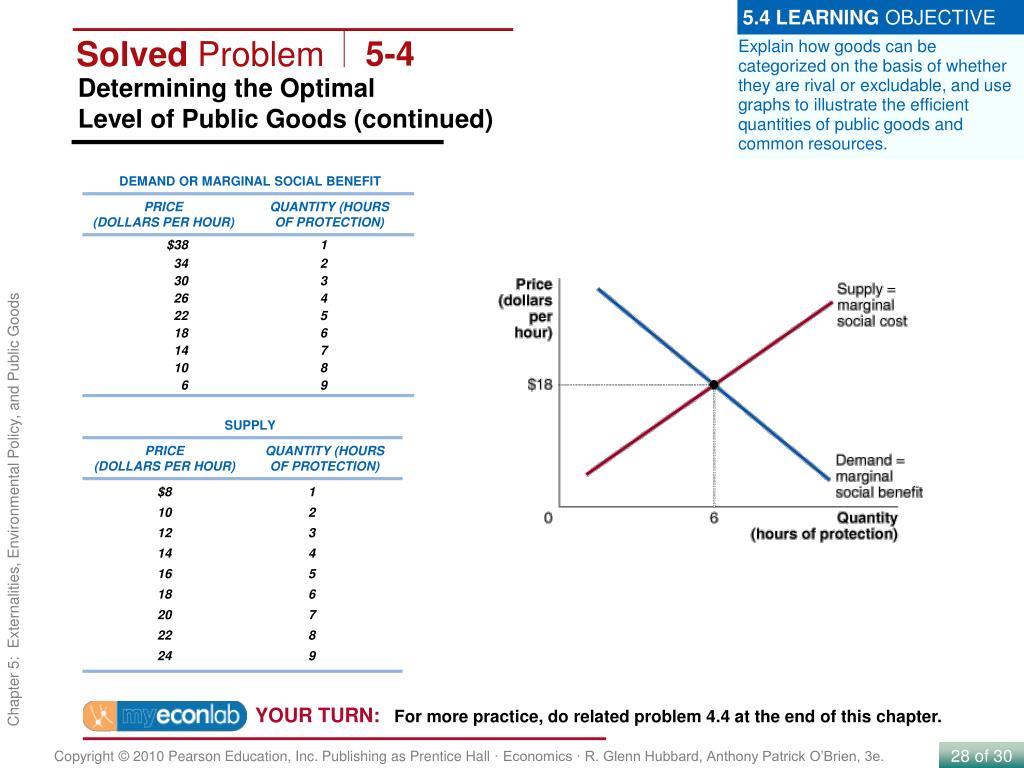 5.4 LEARNING OBJECTIVE

Explain how goods can be categorized on the basis of whether they are rival or excludable, and use graphs to illustrate the efficient quantities of public goods and common resources.

Solved Problem 5-4

Determining the Optimal Level of Public Goods (continued)

DEMAND OR MARGINAL SOCIAL BENEFIT

| PRICE (DOLLARS PER HOUR) | QUANTITY (HOURS OF PROTECTION) |
|---|---|
| $38 | 1 |
| 34 | 2 |
| 30 | 3 |
| 26 | 4 |
| 22 | 5 |
| 18 | 6 |
| 14 | 7 |
| 10 | 8 |
| 6 | 9 |

SUPPLY

| PRICE (DOLLARS PER HOUR) | QUANTITY (HOURS OF PROTECTION) |
|---|---|
| $8 | 1 |
| 10 | 2 |
| 12 | 3 |
| 14 | 4 |
| 16 | 5 |
| 18 | 6 |
| 20 | 7 |
| 22 | 8 |
| 24 | 9 |

Price (dollars per hour)
Supply = marginal social cost
$18
Demand = marginal social benefit
0
6
Quantity (hours of protection)

Chapter 5: Externalities, Environmental Policy, and Public Goods

myeconlab YOUR TURN: For more practice, do related problem 4.4 at the end of this chapter.

Copyright © 2010 Pearson Education, Inc. Publishing as Prentice Hall · Economics · R. Glenn Hubbard, Anthony Patrick O'Brien, 3e.

28 of 30